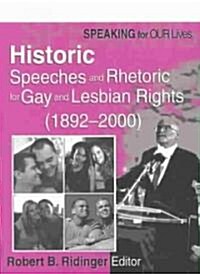 SPEAKING for OUR Lives

Historic
Speeches and Rhetoric for Gay and Lesbian Rights
(1892–2000)

Robert B. Ridinger Editor